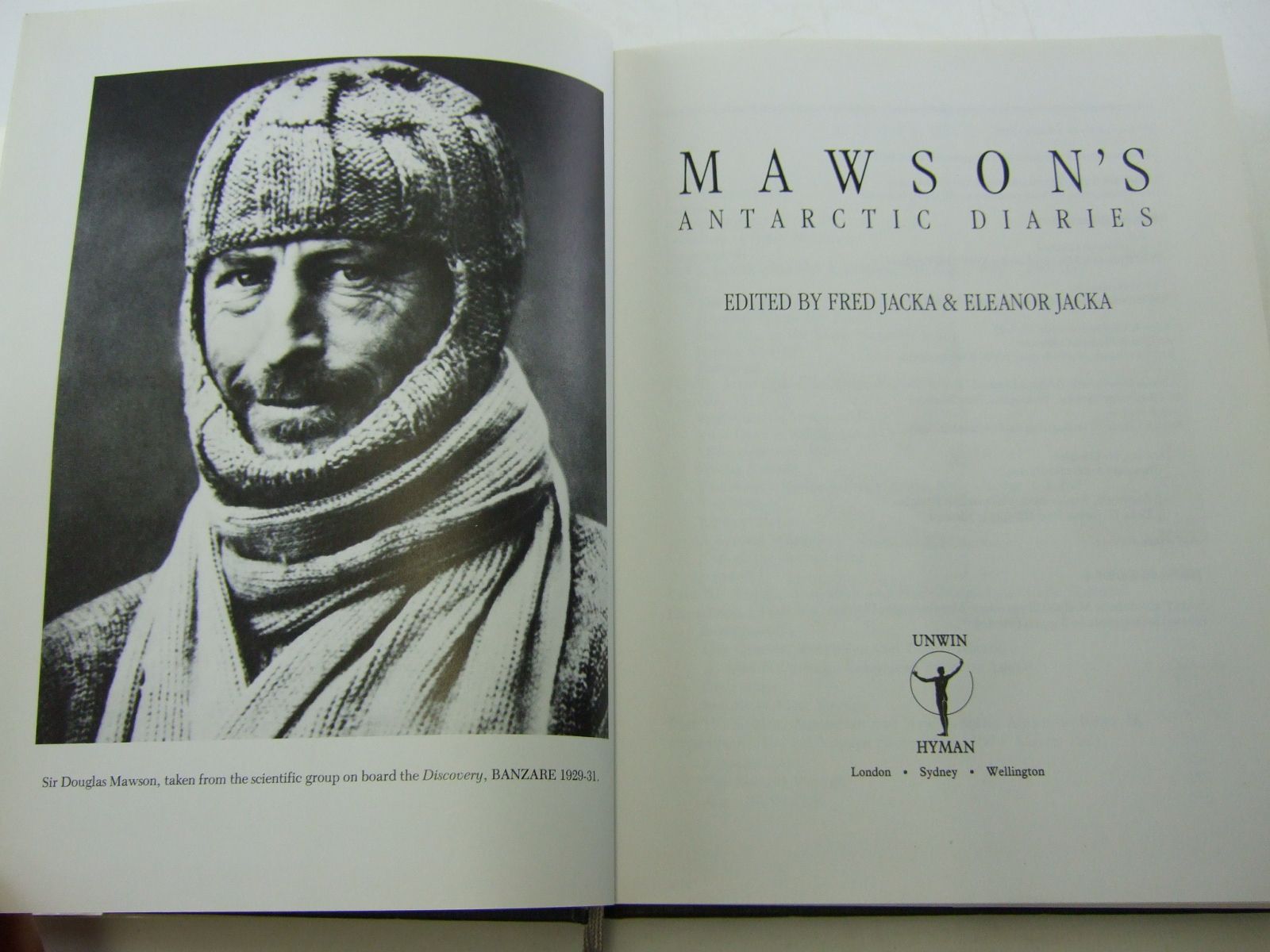 Sir Douglas Mawson, taken from the scientific group on board the Discovery, BANZARE 1929-31.

MAWSON'S
ANTARCTIC DIARIES

EDITED BY FRED JACKA & ELEANOR JACKA

UNWIN
HYMAN
London • Sydney • Wellington